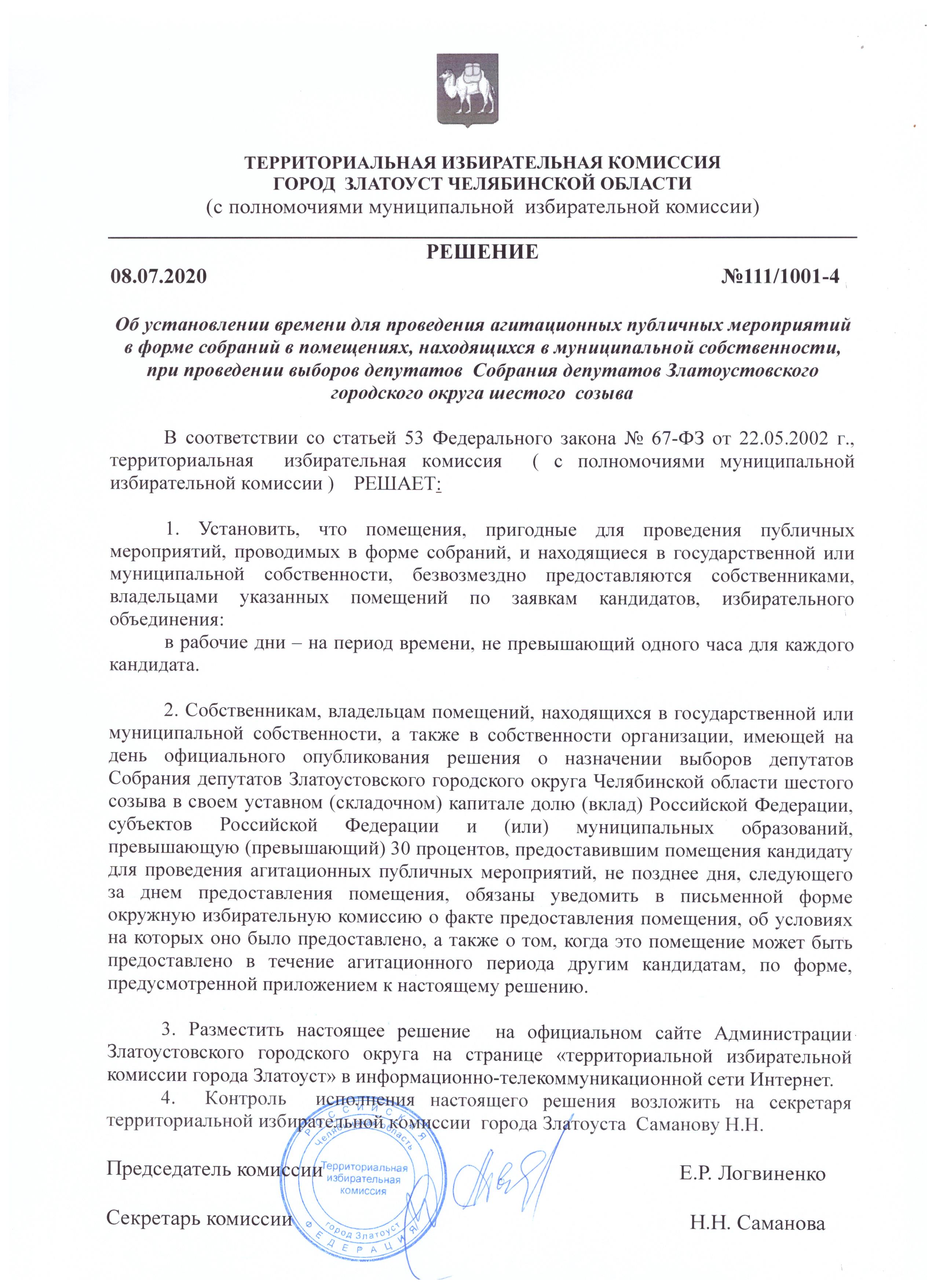 ТЕРРИТОРИАЛЬНАЯ ИЗБИРАТЕЛЬНАЯ КОМИССИЯ
ГОРОД ЗЛАТОУСТ ЧЕЛЯБИНСКОЙ ОБЛАСТИ
(с полномочиями муниципальной избирательной комиссии)

РЕШЕНИЕ

08.07.2020 №111/1001-4

Об установлении времени для проведения агитационных публичных мероприятий в форме собраний в помещениях, находящихся в муниципальной собственности, при проведении выборов депутатов Собрания депутатов Златоустовского городского округа шестого созыва

В соответствии со статьей 53 Федерального закона № 67-ФЗ от 22.05.2002 г., территориальная избирательная комиссия ( с полномочиями муниципальной избирательной комиссии ) РЕШАЕТ:

1. Установить, что помещения, пригодные для проведения публичных мероприятий, проводимых в форме собраний, и находящиеся в государственной или муниципальной собственности, безвозмездно предоставляются собственниками, владельцами указанных помещений по заявкам кандидатов, избирательного объединения:
в рабочие дни – на период времени, не превышающий одного часа для каждого кандидата.

2. Собственникам, владельцам помещений, находящихся в государственной или муниципальной собственности, а также в собственности организации, имеющей на день официального опубликования решения о назначении выборов депутатов Собрания депутатов Златоустовского городского округа Челябинской области шестого созыва в своем уставном (складочном) капитале долю (вклад) Российской Федерации, субъектов Российской Федерации и (или) муниципальных образований, превышающую (превышающий) 30 процентов, предоставившим помещения кандидату для проведения агитационных публичных мероприятий, не позднее дня, следующего за днем предоставления помещения, обязаны уведомить в письменной форме окружную избирательную комиссию о факте предоставления помещения, об условиях на которых оно было предоставлено, а также о том, когда это помещение может быть предоставлено в течение агитационного периода другим кандидатам, по форме, предусмотренной приложением к настоящему решению.

3. Разместить настоящее решение на официальном сайте Администрации Златоустовского городского округа на странице «территориальной избирательной комиссии города Златоуст» в информационно-телекоммуникационной сети Интернет.
4. Контроль исполнения настоящего решения возложить на секретаря территориальной избирательной комиссии города Златоуста Саманову Н.Н.

Председатель комиссии Е.Р. Логвиненко

Секретарь комиссии Н.Н. Саманова

РОССИЙСКАЯ ФЕДЕРАЦИЯ Челябинская область Территориальная избирательная комиссия город Златоуст